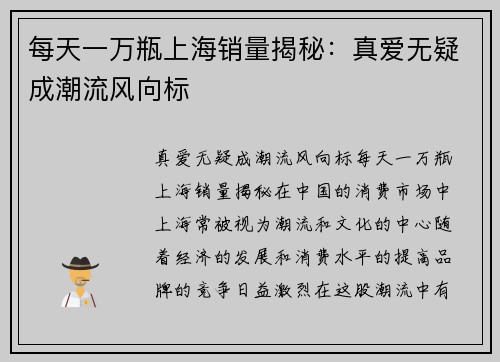 每天一万瓶上海销量揭秘：真爱无疑成潮流风向标

真爱无疑成潮流风向标每天一万瓶上海销量揭秘在中国的消费市场中上海常被视为潮流和文化的中心随着经济的发展和消费水平的提高品牌的竞争日益激烈在这股潮流中有